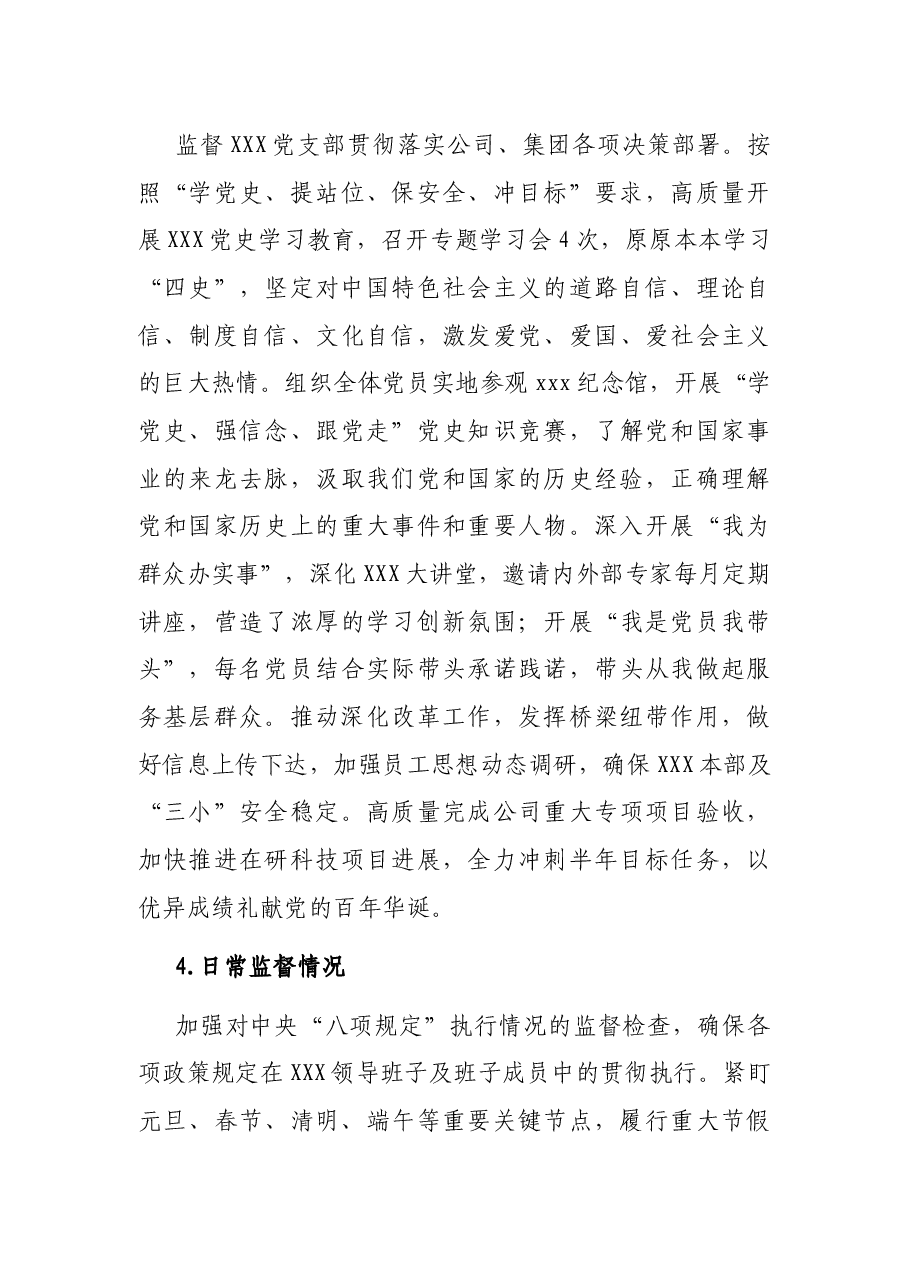 监督XXX党支部贯彻落实公司、集团各项决策部署。按照“学党史、提站位、保安全、冲目标”要求，高质量开展XXX党史学习教育，召开专题学习会4次，原原本本学习“四史”，坚定对中国特色社会主义的道路自信、理论自信、制度自信、文化自信，激发爱党、爱国、爱社会主义的巨大热情。组织全体党员实地参观xxx纪念馆，开展“学党史、强信念、跟党走”党史知识竞赛，了解党和国家事业的来龙去脉，汲取我们党和国家的历史经验，正确理解党和国家历史上的重大事件和重要人物。深入开展“我为群众办实事”，深化XXX大讲堂，邀请内外部专家每月定期讲座，营造了浓厚的学习创新氛围；开展“我是党员我带头”，每名党员结合实际带头承诺践诺，带头从我做起服务基层群众。推动深化改革工作，发挥桥梁纽带作用，做好信息上传下达，加强员工思想动态调研，确保XXX本部及“三小”安全稳定。高质量完成公司重大专项项目验收，加快推进在研科技项目进展，全力冲刺半年目标任务，以优异成绩礼献党的百年华诞。

4.日常监督情况

加强对中央“八项规定”执行情况的监督检查，确保各项政策规定在XXX领导班子及班子成员中的贯彻执行。紧盯元旦、春节、清明、端午等重要关键节点，履行重大节假